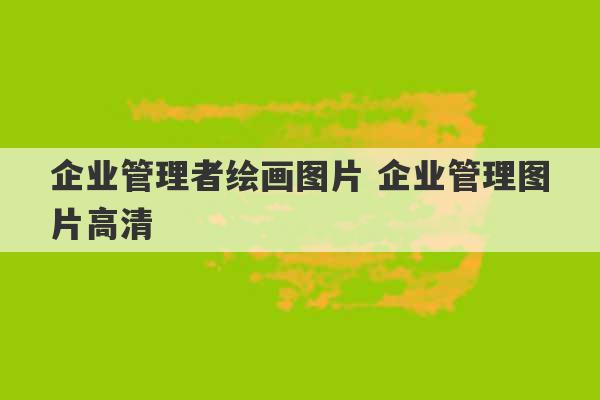 企业管理者绘画图片 企业管理图片高清